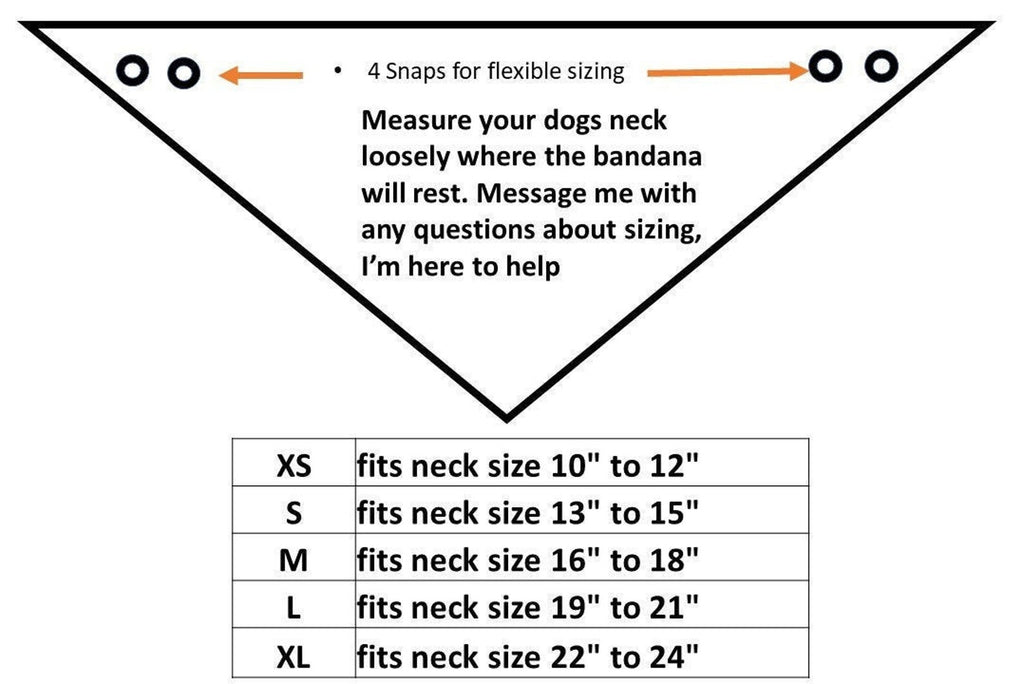 • 4 Snaps for flexible sizing

Measure your dogs neck loosely where the bandana will rest. Message me with any questions about sizing, I'm here to help

| XS | fits neck size 10" to 12" |
|---|---|
| S | fits neck size 13" to 15" |
| M | fits neck size 16" to 18" |
| L | fits neck size 19" to 21" |
| XL | fits neck size 22" to 24" |